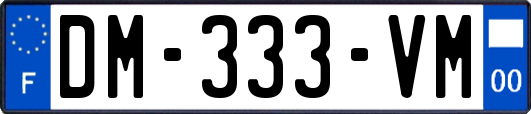 F
DM-333-VM
00